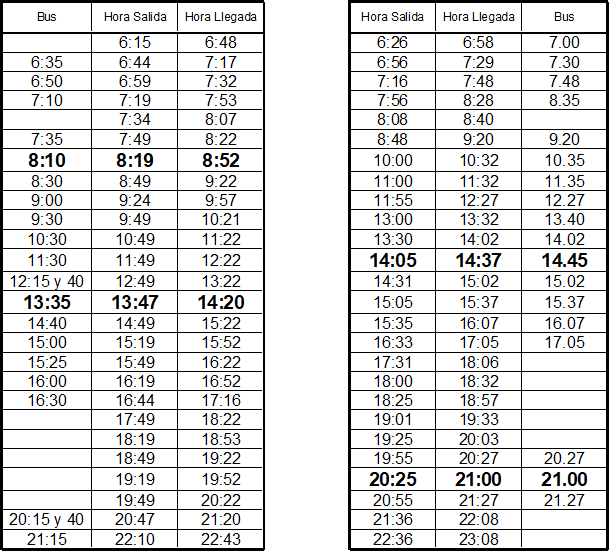 | Bus | Hora Salida | Hora Llegada |
|---|---|---|
| | 6:15 | 6:48 |
| 6:35 | 6:44 | 7:17 |
| 6:50 | 6:59 | 7:32 |
| 7:10 | 7:19 | 7:53 |
| | 7:34 | 8:07 |
| 7:35 | 7:49 | 8:22 |
| **8:10** | **8:19** | **8:52** |
| 8:30 | 8:49 | 9:22 |
| 9:00 | 9:24 | 9:57 |
| 9:30 | 9:49 | 10:21 |
| 10:30 | 10:49 | 11:22 |
| 11:30 | 11:49 | 12:22 |
| 12:15 y 40 | 12:49 | 13:22 |
| **13:35** | **13:47** | **14:20** |
| 14:40 | 14:49 | 15:22 |
| 15:00 | 15:19 | 15:52 |
| 15:25 | 15:49 | 16:22 |
| 16:00 | 16:19 | 16:52 |
| 16:30 | 16:44 | 17:16 |
| | 17:49 | 18:22 |
| | 18:19 | 18:53 |
| | 18:49 | 19:22 |
| | 19:19 | 19:52 |
| | 19:49 | 20:22 |
| 20:15 y 40 | 20:47 | 21:20 |
| 21:15 | 22:10 | 22:43 |

| Hora Salida | Hora Llegada | Bus |
|---|---|---|
| 6:26 | 6:58 | 7.00 |
| 6:56 | 7:29 | 7.30 |
| 7:16 | 7:48 | 7.48 |
| 7:56 | 8:28 | 8.35 |
| 8:08 | 8:40 | |
| 8:48 | 9:20 | 9.20 |
| 10:00 | 10:32 | 10.35 |
| 11:00 | 11:32 | 11.35 |
| 11:55 | 12:27 | 12.27 |
| 13:00 | 13:32 | 13.40 |
| 13:30 | 14:02 | 14.02 |
| **14:05** | **14:37** | **14.45** |
| 14:31 | 15:02 | 15.02 |
| 15:05 | 15:37 | 15.37 |
| 15:35 | 16:07 | 16.07 |
| 16:33 | 17:05 | 17.05 |
| 17:31 | 18:06 | |
| 18:00 | 18:32 | |
| 18:25 | 18:57 | |
| 19:01 | 19:33 | |
| 19:25 | 20:03 | |
| 19:55 | 20:27 | 20.27 |
| **20:25** | **21:00** | **21.00** |
| 20:55 | 21:27 | 21.27 |
| 21:36 | 22:08 | |
| 22:36 | 23:08 | |